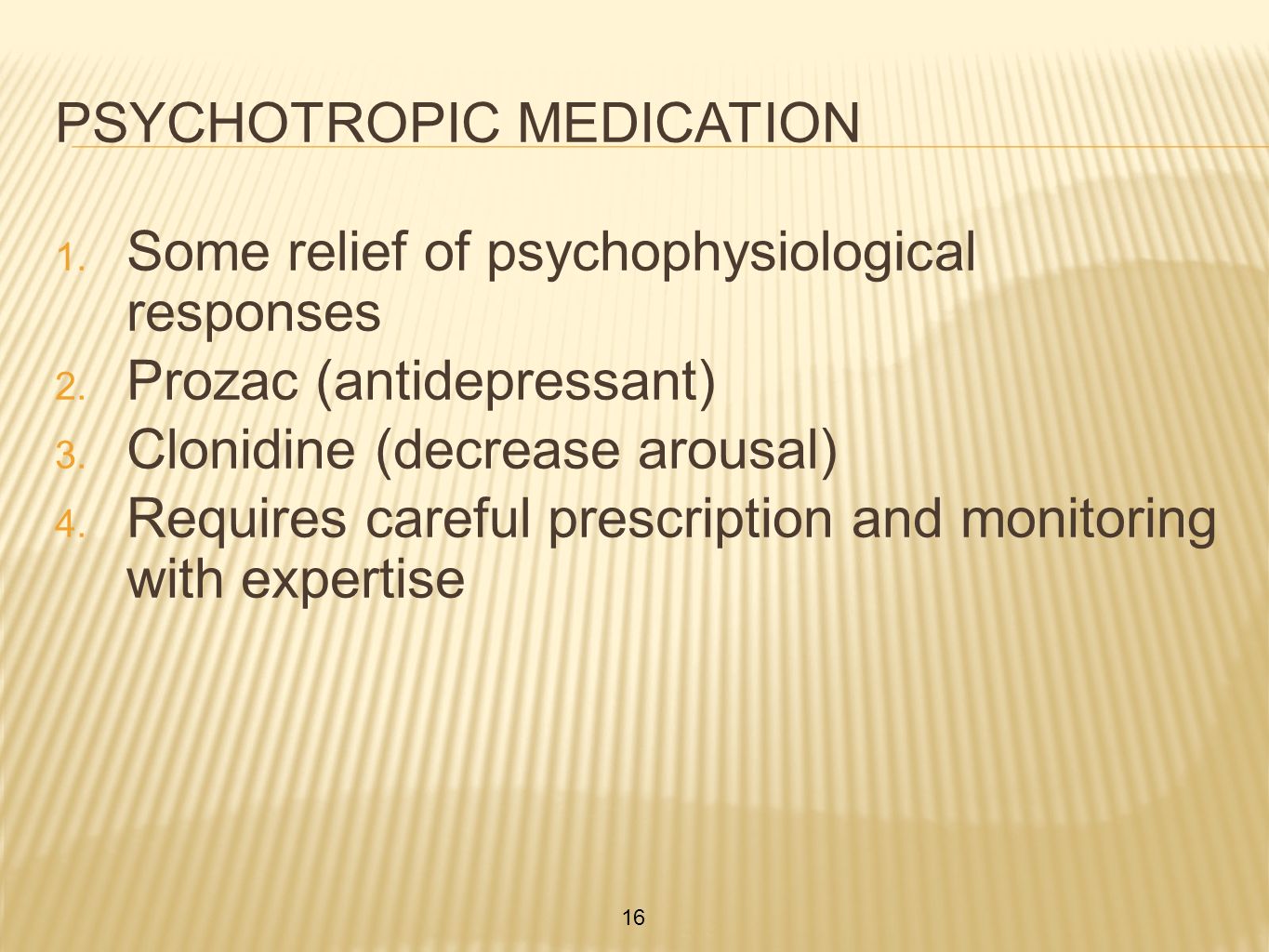 PSYCHOTROPIC MEDICATION

1. Some relief of psychophysiological responses
2. Prozac (antidepressant)
3. Clonidine (decrease arousal)
4. Requires careful prescription and monitoring with expertise

16